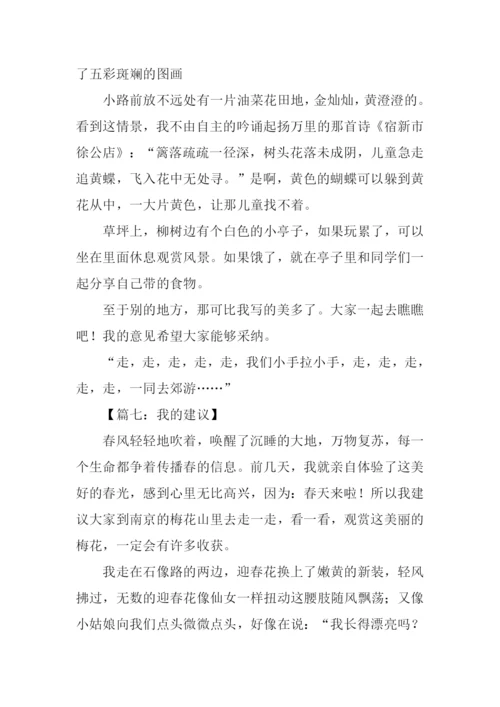 了五彩斑斓的图画

小路前放不远处有一片油菜花田地，金灿灿，黄澄澄的。看到这情景，我不由自主的吟诵起扬万里的那首诗《宿新市徐公店》：“篱落疏疏一径深，树头花落未成阴，儿童急走追黄蝶，飞入花中无处寻。”是啊，黄色的蝴蝶可以躲到黄花从中，一大片黄色，让那儿童找不着。

草坪上，柳树边有个白色的小亭子，如果玩累了，可以坐在里面休息观赏风景。如果饿了，就在亭子里和同学们一起分享自己带的食物。

至于别的地方，那可比我写的美多了。大家一起去瞧瞧吧！我的意见希望大家能够采纳。

“走，走，走，走，走，我们小手拉小手，走，走，走，走，走，一同去郊游……”

【篇七：我的建议】

春风轻轻地吹着，唤醒了沉睡的大地，万物复苏，每一个生命都争着传播春的信息。前几天，我就亲自体验了这美好的春光，感到心里无比高兴，因为：春天来啦！所以我建议大家到南京的梅花山里去走一走，看一看，观赏这美丽的梅花，一定会有许多收获。

我走在石像路的两边，迎春花换上了嫩黄的新装，轻风拂过，无数的迎春花像仙女一样扭动这腰肢随风飘荡；又像小姑娘向我们点头微微点头，好像在说：“我长得漂亮吗？